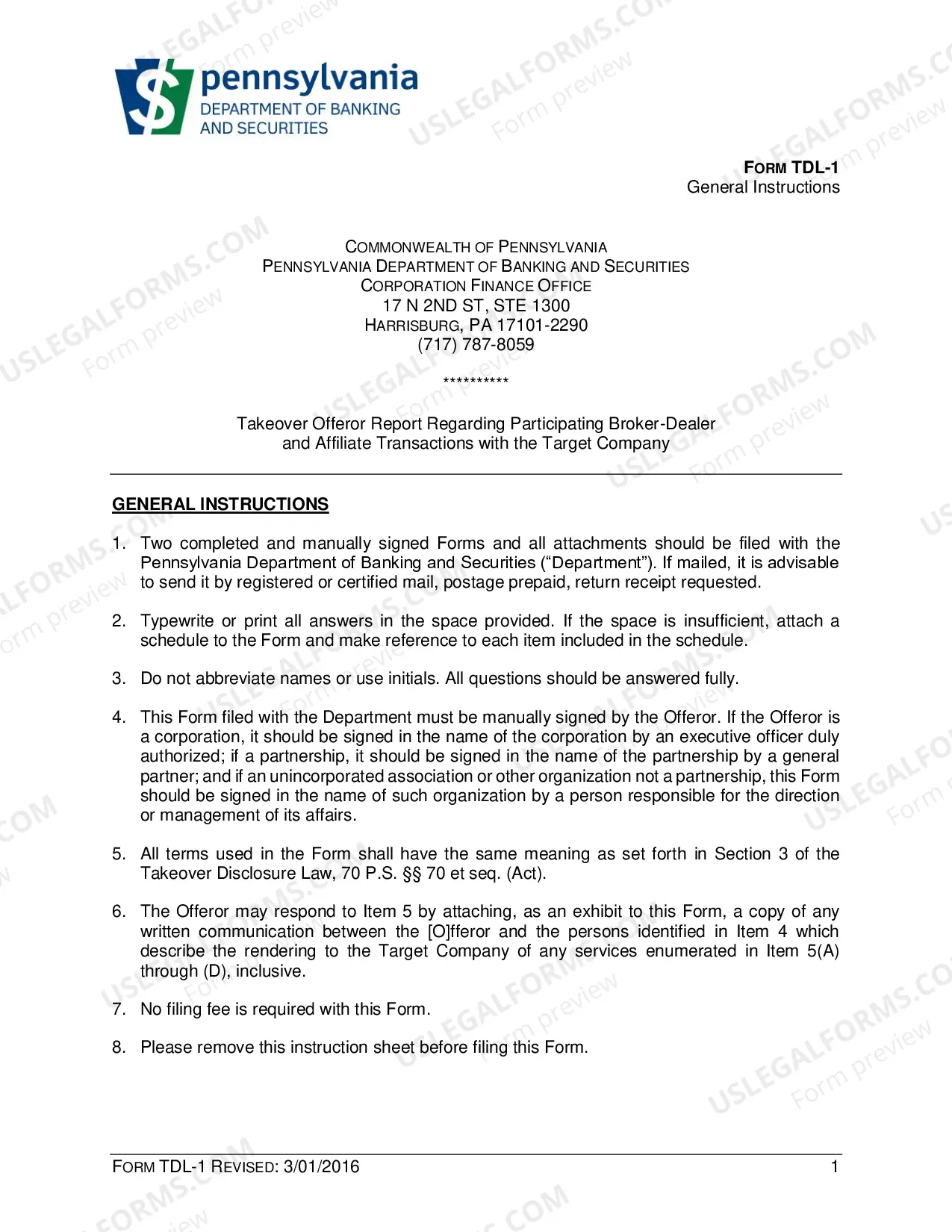 pennsylvania
DEPARTMENT OF BANKING
AND SECURITIES

FORM TDL-1
General Instructions

COMMONWEALTH OF PENNSYLVANIA
PENNSYLVANIA DEPARTMENT OF BANKING AND SECURITIES
CORPORATION FINANCE OFFICE
17 N 2ND ST, STE 1300
HARRISBURG, PA 17101-2290
(717) 787-8059

**********

Takeover Offeror Report Regarding Participating Broker-Dealer and Affiliate Transactions with the Target Company

GENERAL INSTRUCTIONS

1. Two completed and manually signed Forms and all attachments should be filed with the Pennsylvania Department of Banking and Securities ("Department"). If mailed, it is advisable to send it by registered or certified mail, postage prepaid, return receipt requested.

2. Typewrite or print all answers in the space provided. If the space is insufficient, attach a schedule to the Form and make reference to each item included in the schedule.

3. Do not abbreviate names or use initials. All questions should be answered fully.

4. This Form filed with the Department must be manually signed by the Offeror. If the Offeror is a corporation, it should be signed in the name of the corporation by an executive officer duly authorized; if a partnership, it should be signed in the name of the partnership by a general partner; and if an unincorporated association or other organization not a partnership, this Form should be signed in the name of such organization by a person responsible for the direction or management of its affairs.

5. All terms used in the Form shall have the same meaning as set forth in Section 3 of the Takeover Disclosure Law, 70 P.S. §§ 70 et seq. (Act).

6. The Offeror may respond to Item 5 by attaching, as an exhibit to this Form, a copy of any written communication between the [O]fferor and the persons identified in Item 4 which describe the rendering to the Target Company of any services enumerated in Item 5(A) through (D), inclusive.

7. No filing fee is required with this Form.

8. Please remove this instruction sheet before filing this Form.

FORM TDL-1 REVISED: 3/01/2016 1

USLEGALFORMS.COM
Form preview